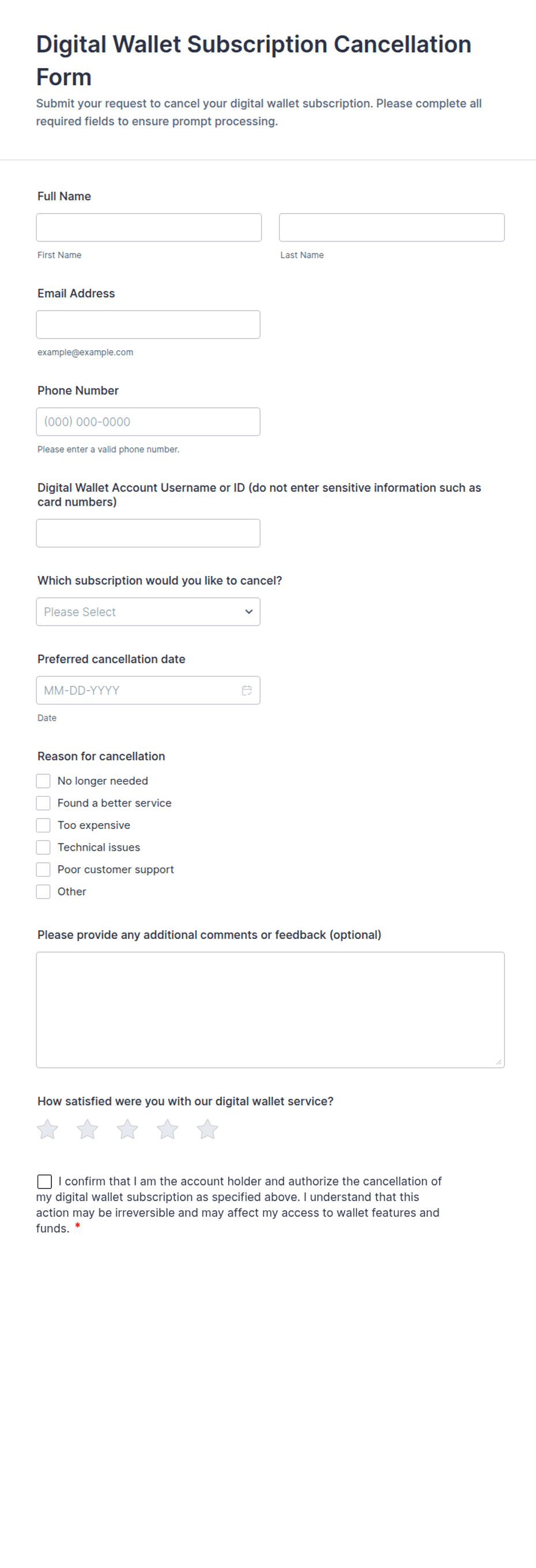 Digital Wallet Subscription Cancellation Form

Submit your request to cancel your digital wallet subscription. Please complete all required fields to ensure prompt processing.

Full Name

First Name

Last Name

Email Address

example@example.com

Phone Number

(000) 000-0000

Please enter a valid phone number.

Digital Wallet Account Username or ID (do not enter sensitive information such as card numbers)

Which subscription would you like to cancel?

Please Select

Preferred cancellation date

MM-DD-YYYY

Date

Reason for cancellation

No longer needed
Found a better service
Too expensive
Technical issues
Poor customer support
Other

Please provide any additional comments or feedback (optional)

How satisfied were you with our digital wallet service?

I confirm that I am the account holder and authorize the cancellation of my digital wallet subscription as specified above. I understand that this action may be irreversible and may affect my access to wallet features and funds. *